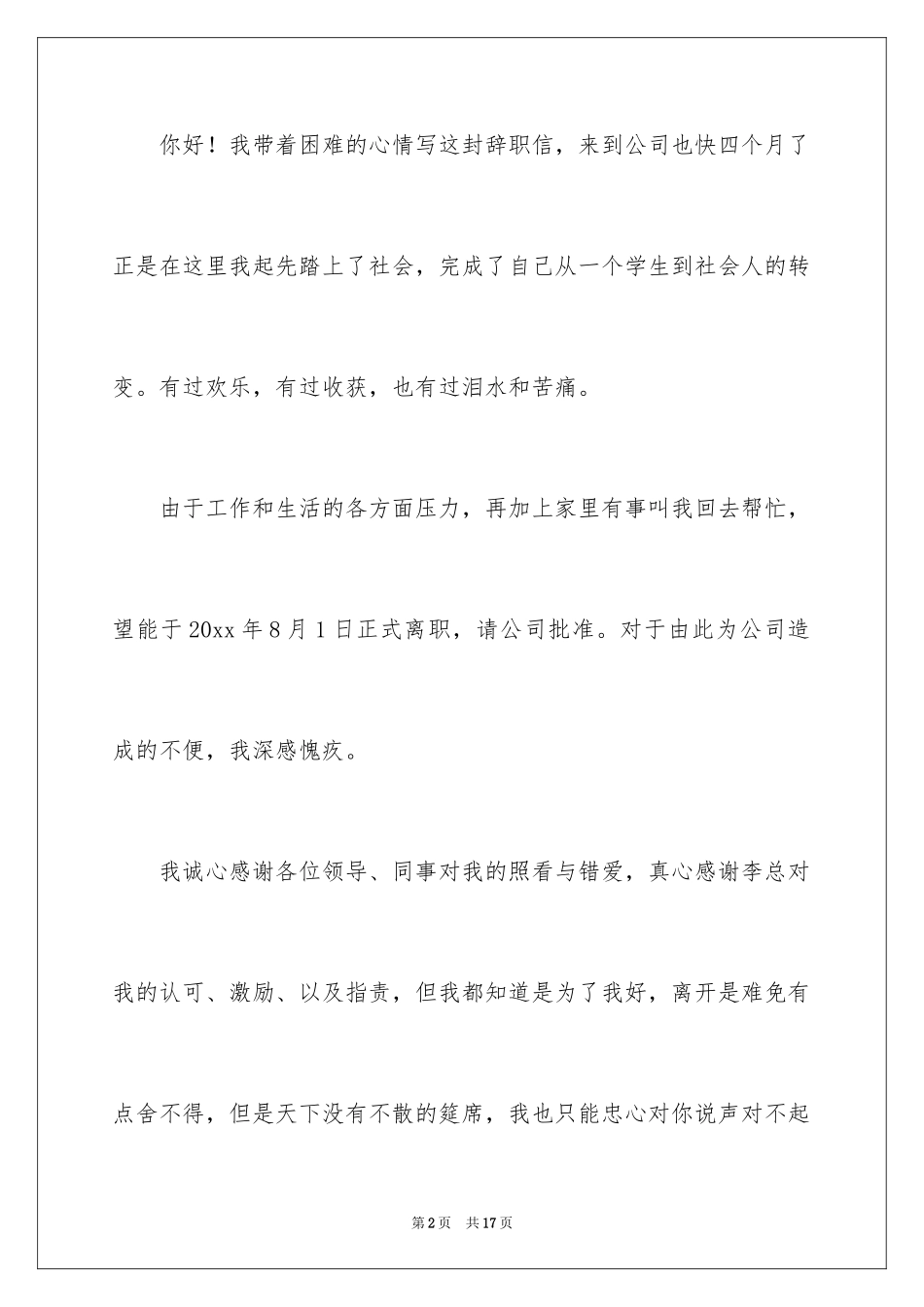 你好！我带着困难的心情写这封辞职信，来到公司也快四个月了正是在这里我起先踏上了社会，完成了自己从一个学生到社会人的转变。有过欢乐，有过收获，也有过泪水和苦痛。

由于工作和生活的各方面压力，再加上家里有事叫我回去帮忙，望能于20xx年8月1日正式离职，请公司批准。对于由此为公司造成的不便，我深感愧疚。

我诚心感谢各位领导、同事对我的照看与错爱，真心感谢李总对我的认可、激励、以及指责，但我都知道是为了我好，离开是难免有点舍不得，但是天下没有不散的筵席，我也只能忠心对你说声对不起

第2页 共17页